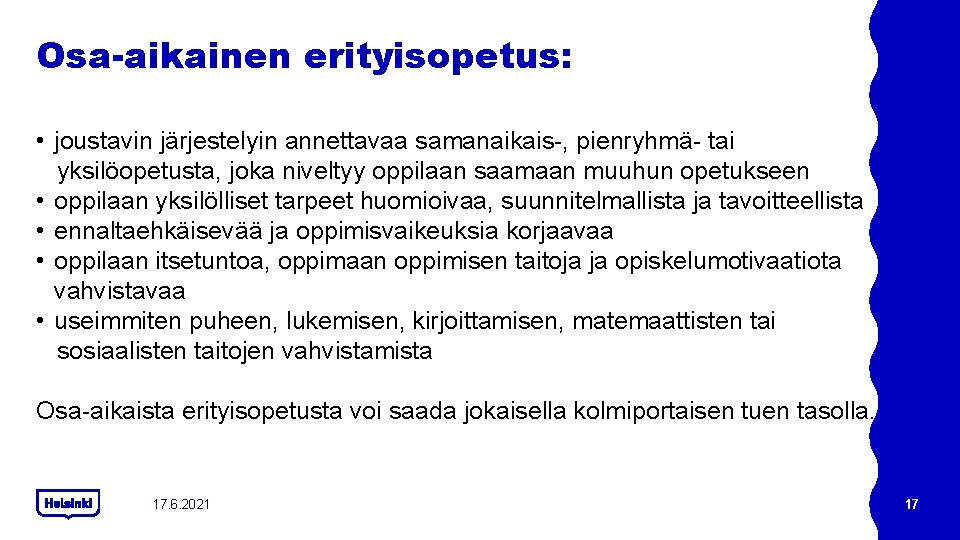 Osa-aikainen erityisopetus:

• joustavin järjestelyin annettavaa samanaikais-, pienryhmä- tai yksilöopetusta, joka niveltyy oppilaan saamaan muuhun opetukseen
• oppilaan yksilölliset tarpeet huomioivaa, suunnitelmallista ja tavoitteellista
• ennaltaehkäisevää ja oppimisvaikeuksia korjaavaa
• oppilaan itsetuntoa, oppimaan oppimisen taitoja ja opiskelumotivaatiota vahvistavaa
• useimmiten puheen, lukemisen, kirjoittamisen, matemaattisten tai sosiaalisten taitojen vahvistamista

Osa-aikaista erityisopetusta voi saada jokaisella kolmiportaisen tuen tasolla.

Helsinki

17.6.2021

17